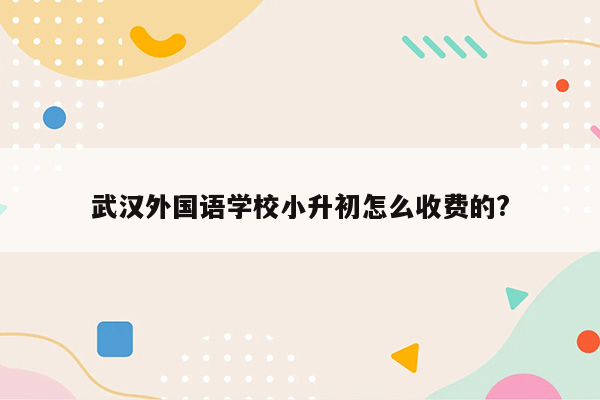 武汉外国语学校小升初怎么收费的?